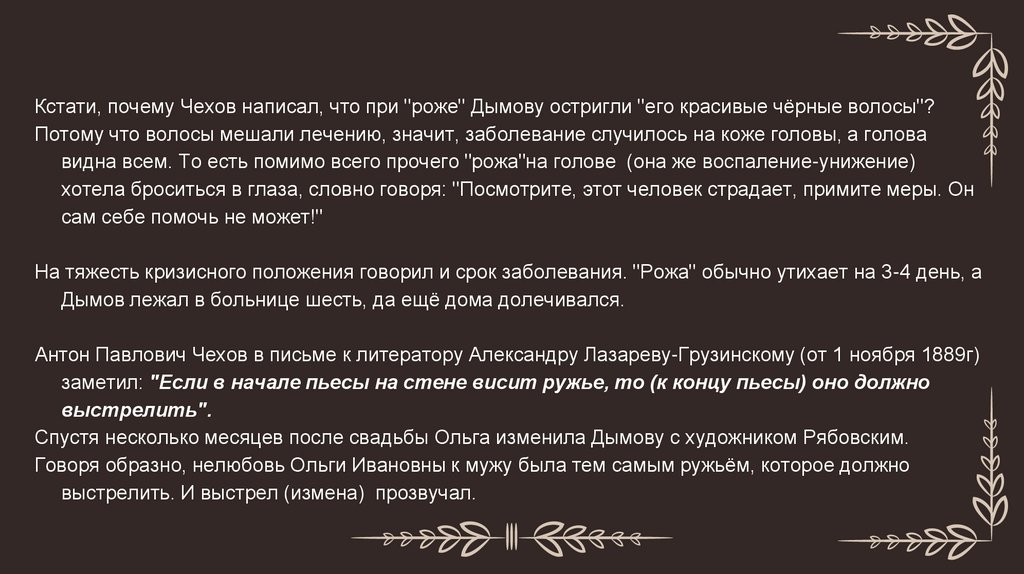 Кстати, почему Чехов написал, что при "роже" Дымову остригли "его красивые чёрные волосы"?
Потому что волосы мешали лечению, значит, заболевание случилось на коже головы, а голова видна всем. То есть помимо всего прочего "рожа"на голове  (она же воспаление-унижение) хотела броситься в глаза, словно говоря: "Посмотрите, этот человек страдает, примите меры. Он сам себе помочь не может!"

На тяжесть кризисного положения говорил и срок заболевания. "Рожа" обычно утихает на 3-4 день, а Дымов лежал в больнице шесть, да ещё дома долечивался.

Антон Павлович Чехов в письме к литератору Александру Лазареву-Грузинскому (от 1 ноября 1889г) заметил: "Если в начале пьесы на стене висит ружье, то (к концу пьесы) оно должно выстрелить".
Спустя несколько месяцев после свадьбы Ольга изменила Дымову с художником Рябовским.
Говоря образно, нелюбовь Ольги Ивановны к мужу была тем самым ружьём, которое должно выстрелить. И выстрел (измена)  прозвучал.